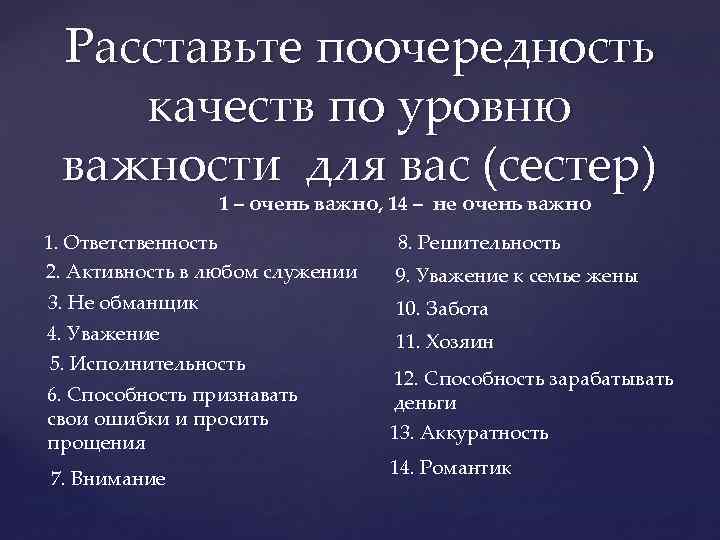 Расставьте поочередность качеств по уровню важности для вас (сестер)

1 – очень важно, 14 – не очень важно

1. Ответственность
2. Активность в любом служении
3. Не обманщик
4. Уважение
5. Исполнительность
6. Способность признавать свои ошибки и просить прощения
7. Внимание

8. Решительность
9. Уважение к семье жены
10. Забота
11. Хозяин
12. Способность зарабатывать деньги
13. Аккуратность
14. Романтик